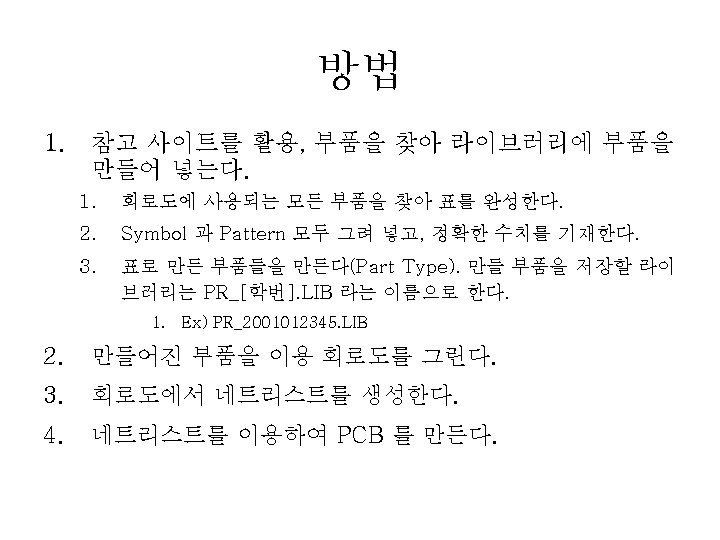 방법

1. 참고 사이트를 활용, 부품을 찾아 라이브러리에 부품을 만들어 넣는다.

1. 회로도에 사용되는 모든 부품을 찾아 표를 완성한다.

2. Symbol 과 Pattern 모두 그려 넣고, 정확한 수치를 기재한다.

3. 표로 만든 부품들을 만든다(Part Type). 만들 부품을 저장할 라이브러리는 PR_[학번].LIB 라는 이름으로 한다.

1. Ex) PR_2001012345.LIB

2. 만들어진 부품을 이용 회로도를 그린다.

3. 회로도에서 네트리스트를 생성한다.

4. 네트리스트를 이용하여 PCB 를 만든다.